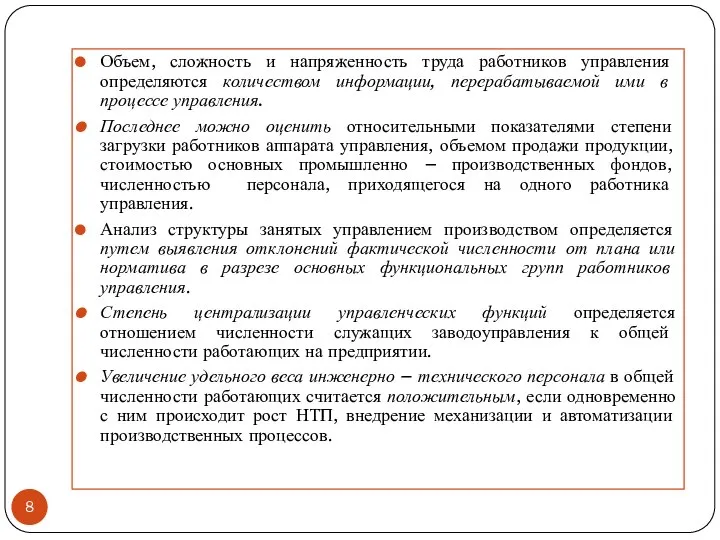 Объем, сложность и напряженность труда работников управления определяются количеством информации, перерабатываемой ими в процессе управления.

Последнее можно оценить относительными показателями степени загрузки работников аппарата управления, объемом продажи продукции, стоимостью основных промышленно – производственных фондов, численностью персонала, приходящегося на одного работника управления.

Анализ структуры занятых управлением производством определяется путем выявления отклонений фактической численности от плана или норматива в разрезе основных функциональных групп работников управления.

Степень централизации управленческих функций определяется отношением численности служащих заводоуправления к общей численности работающих на предприятии.

Увеличение удельного веса инженерно – технического персонала в общей численности работающих считается положительным, если одновременно с ним происходит рост НТП, внедрение механизации и автоматизации производственных процессов.

8